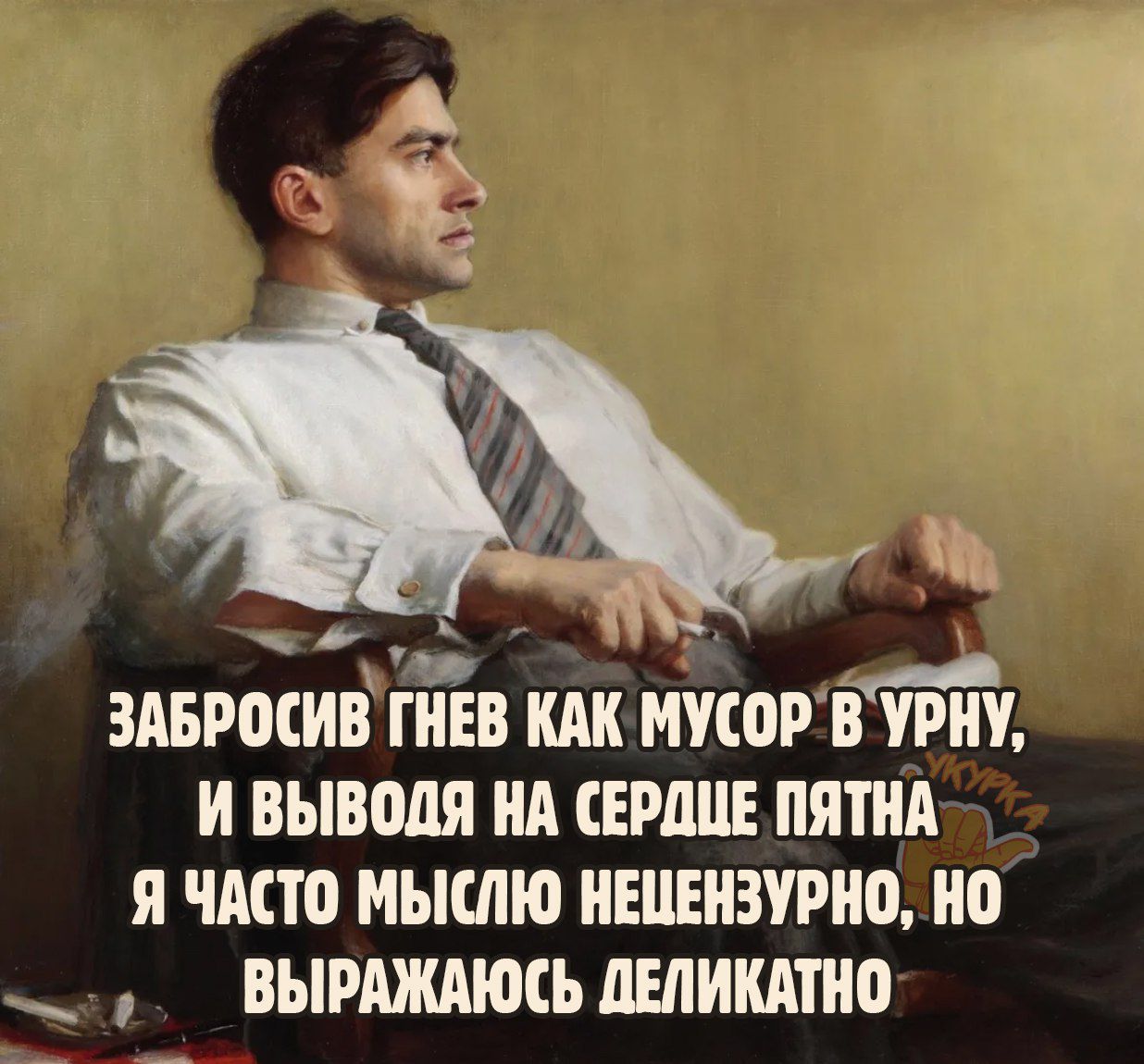 ЗАБРОСИВ ГНЕВ КАК МУСОР В УРНУ, И ВЫВОДЯ НА СЕРДЦЕ ПЯТНА Я ЧАСТО МЫСЛЮ НЕЦЕНЗУРНО, НО ВЫРАЖАЮСЬ ДЕЛИКАТНО

УКУРКА